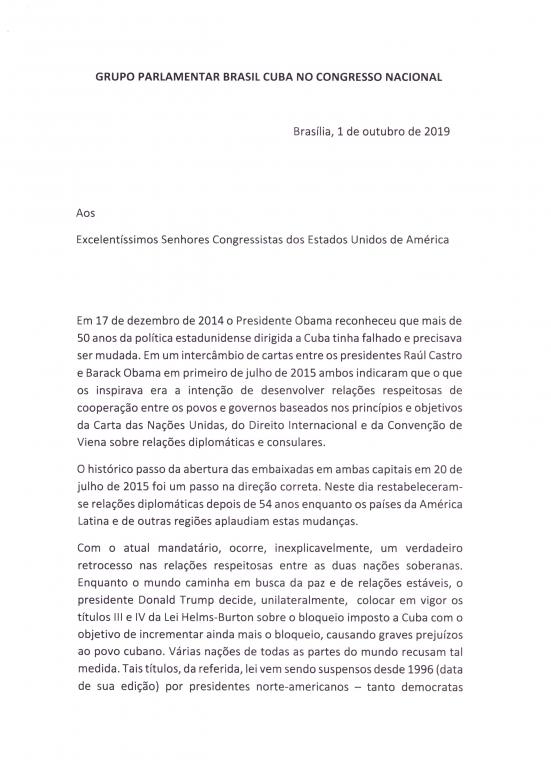 GRUPO PARLAMENTAR BRASIL CUBA NO CONGRESSO NACIONAL

Brasília, 1 de outubro de 2019

Aos

Excelentíssimos Senhores Congressistas dos Estados Unidos de América

Em 17 de dezembro de 2014 o Presidente Obama reconheceu que mais de 50 anos da política estadunidense dirigida a Cuba tinha falhado e precisava ser mudada. Em um intercâmbio de cartas entre os presidentes Raúl Castro e Barack Obama em primeiro de julho de 2015 ambos indicaram que o que os inspirava era a intenção de desenvolver relações respeitosas de cooperação entre os povos e governos baseados nos princípios e objetivos da Carta das Nações Unidas, do Direito Internacional e da Convenção de Viena sobre relações diplomáticas e consulares.

O histórico passo da abertura das embaixadas em ambas capitais em 20 de julho de 2015 foi um passo na direção correta. Neste dia restabeleceram-se relações diplomáticas depois de 54 anos enquanto os países da América Latina e de outras regiões aplaudiam estas mudanças.

Com o atual mandatário, ocorre, inexplicavelmente, um verdadeiro retrocesso nas relações respeitosas entre as duas nações soberanas. Enquanto o mundo caminha em busca da paz e de relações estáveis, o presidente Donald Trump decide, unilateralmente, colocar em vigor os títulos III e IV da Lei Helms-Burton sobre o bloqueio imposto a Cuba com o objetivo de incrementar ainda mais o bloqueio, causando graves prejuízos ao povo cubano. Várias nações de todas as partes do mundo recusam tal medida. Tais títulos, da referida, lei vem sendo suspensos desde 1996 (data de sua edição) por presidentes norte-americanos – tanto democratas